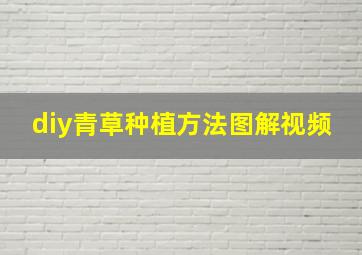 diy青草种植方法图解视频